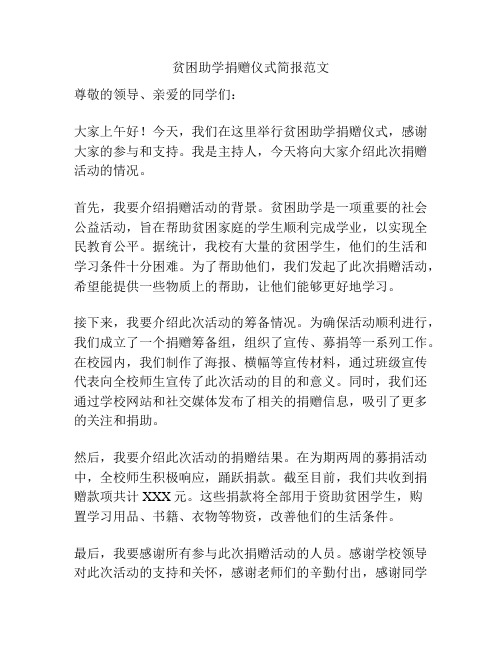 贫困助学捐赠仪式简报范文

尊敬的领导、亲爱的同学们：

大家上午好！今天，我们在这里举行贫困助学捐赠仪式，感谢大家的参与和支持。我是主持人，今天将向大家介绍此次捐赠活动的情况。

首先，我要介绍捐赠活动的背景。贫困助学是一项重要的社会公益活动，旨在帮助贫困家庭的学生顺利完成学业，以实现全民教育公平。据统计，我校有大量的贫困学生，他们的生活和学习条件十分困难。为了帮助他们，我们发起了此次捐赠活动，希望能提供一些物质上的帮助，让他们能够更好地学习。

接下来，我要介绍此次活动的筹备情况。为确保活动顺利进行，我们成立了一个捐赠筹备组，组织了宣传、募捐等一系列工作。在校园内，我们制作了海报、横幅等宣传材料，通过班级宣传代表向全校师生宣传了此次活动的目的和意义。同时，我们还通过学校网站和社交媒体发布了相关的捐赠信息，吸引了更多的关注和捐助。

然后，我要介绍此次活动的捐赠结果。在为期两周的募捐活动中，全校师生积极响应，踊跃捐款。截至目前，我们共收到捐赠款项共计 XXX 元。这些捐款将全部用于资助贫困学生，购置学习用品、书籍、衣物等物资，改善他们的生活条件。

最后，我要感谢所有参与此次捐赠活动的人员。感谢学校领导对此次活动的支持和关怀，感谢老师们的辛勤付出，感谢同学